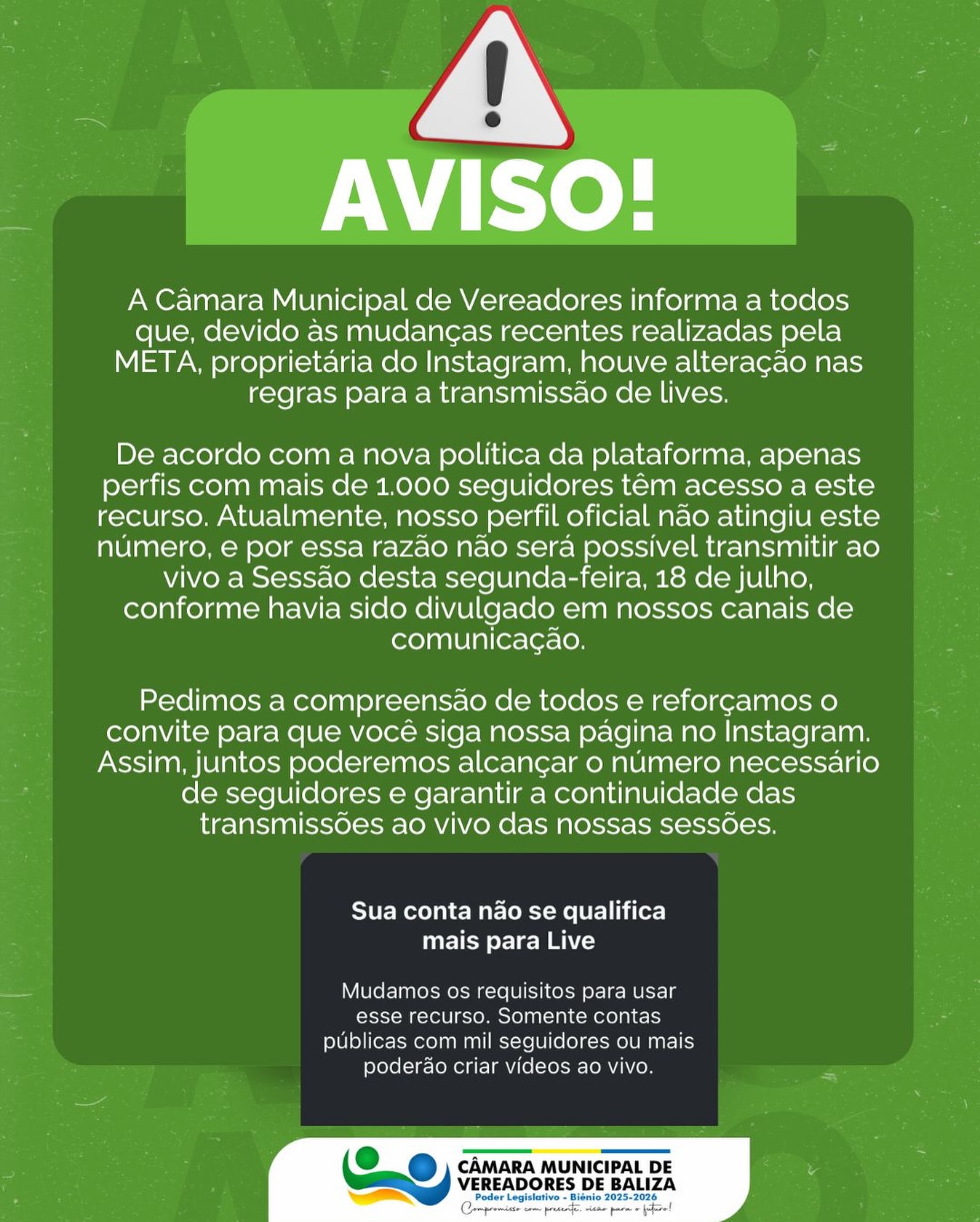 AVISO!

A Câmara Municipal de Vereadores informa a todos que, devido às mudanças recentes realizadas pela META, proprietária do Instagram, houve alteração nas regras para a transmissão de lives.

De acordo com a nova política da plataforma, apenas perfis com mais de 1.000 seguidores têm acesso a este recurso. Atualmente, nosso perfil oficial não atingiu este número, e por essa razão não será possível transmitir ao vivo a Sessão desta segunda-feira, 18 de julho, conforme havia sido divulgado em nossos canais de comunicação.

Pedimos a compreensão de todos e reforçamos o convite para que você siga nossa página no Instagram. Assim, juntos poderemos alcançar o número necessário de seguidores e garantir a continuidade das transmissões ao vivo das nossas sessões.

Sua conta não se qualifica mais para Live

Mudamos os requisitos para usar esse recurso. Somente contas públicas com mil seguidores ou mais poderão criar vídeos ao vivo.

CÂMARA MUNICIPAL DE VEREADORES DE BALIZA
Poder Legislativo - Biênio 2025-2026
Compromisso com presente, visão para o futuro!